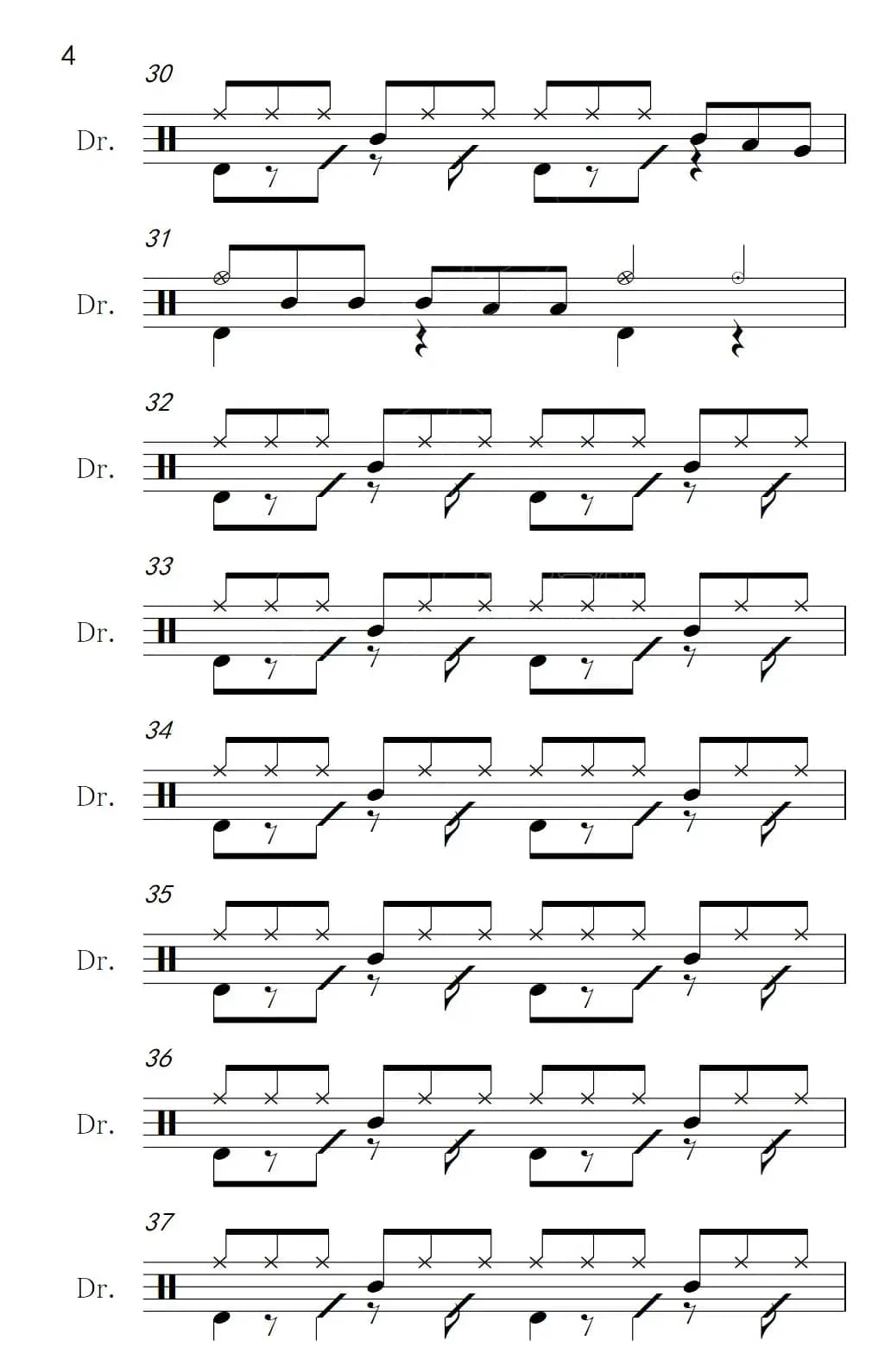 4

30

Dr.

31

Dr.

32

Dr.

33

Dr.

34

Dr.

35

Dr.

36

Dr.

37

Dr.